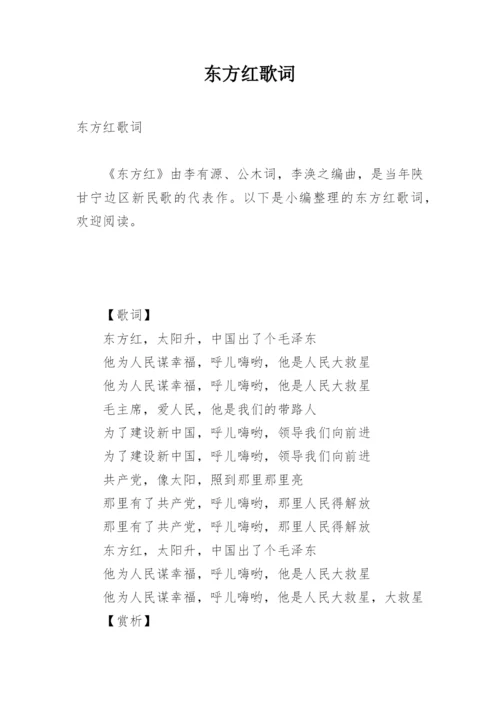 东方红歌词

东方红歌词

《东方红》由李有源、公木词，李涣之编曲，是当年陕甘宁边区新民歌的代表作。以下是小编整理的东方红歌词，欢迎阅读。

【歌词】
东方红，太阳升，中国出了个毛泽东
他为人民谋幸福，呼儿嗨哟，他是人民大救星
他为人民谋幸福，呼儿嗨哟，他是人民大救星
毛主席，爱人民，他是我们的带路人
为了建设新中国，呼儿嗨哟，领导我们向前进
为了建设新中国，呼儿嗨哟，领导我们向前进
共产党，像太阳，照到那里那里亮
那里有了共产党，呼儿嗨哟，那里人民得解放
那里有了共产党，呼儿嗨哟，那里人民得解放
东方红，太阳升，中国出了个毛泽东
他为人民谋幸福，呼儿嗨哟，他是人民大救星
他为人民谋幸福，呼儿嗨哟，他是人民大救星，大救星
【赏析】